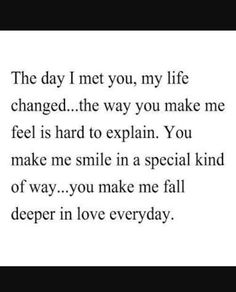 The day I met you, my life changed...the way you make me feel is hard to explain. You make me smile in a special kind of way...you make me fall deeper in love everyday.